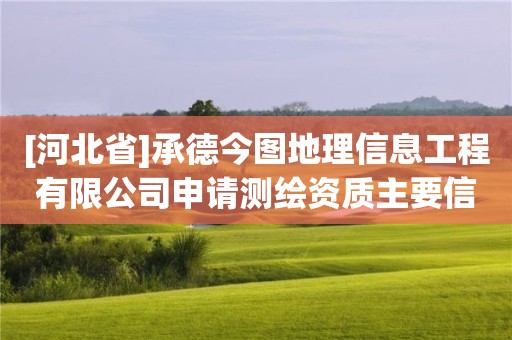 [河北省]承德今图地理信息工程有限公司申请测绘资质主要信